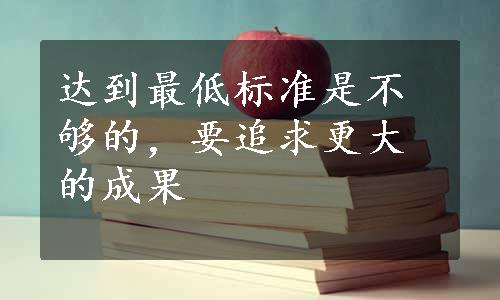 达到最低标准是不够的，要追求更大的成果